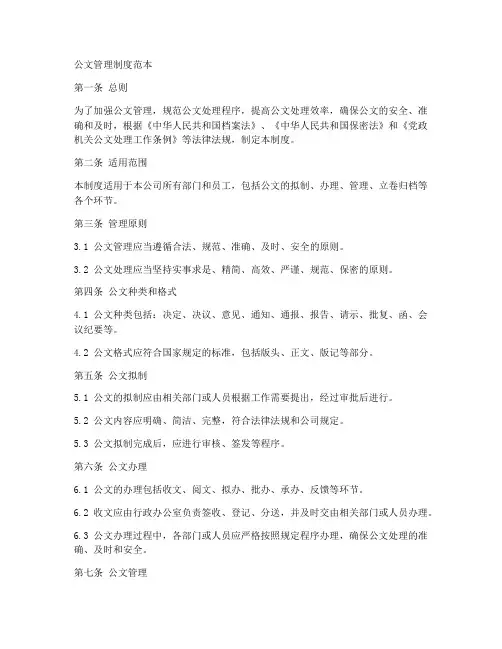 公文管理制度范本

第一条 总则

为了加强公文管理，规范公文处理程序，提高公文处理效率，确保公文的安全、准确和及时，根据《中华人民共和国档案法》、《中华人民共和国保密法》和《党政机关公文处理工作条例》等法律法规，制定本制度。

第二条 适用范围

本制度适用于本公司所有部门和员工，包括公文的拟制、办理、管理、立卷归档等各个环节。

第三条 管理原则

3.1 公文管理应当遵循合法、规范、准确、及时、安全的原则。

3.2 公文处理应当坚持实事求是、精简、高效、严谨、规范、保密的原则。

第四条 公文种类和格式

4.1 公文种类包括：决定、决议、意见、通知、通报、报告、请示、批复、函、会议纪要等。

4.2 公文格式应符合国家规定的标准，包括版头、正文、版记等部分。

第五条 公文拟制

5.1 公文的拟制应由相关部门或人员根据工作需要提出，经过审批后进行。

5.2 公文内容应明确、简洁、完整，符合法律法规和公司规定。

5.3 公文拟制完成后，应进行审核、签发等程序。

第六条 公文办理

6.1 公文的办理包括收文、阅文、拟办、批办、承办、反馈等环节。

6.2 收文应由行政办公室负责签收、登记、分送，并及时交由相关部门或人员办理。

6.3 公文办理过程中，各部门或人员应严格按照规定程序办理，确保公文处理的准确、及时和安全。

第七条 公文管理